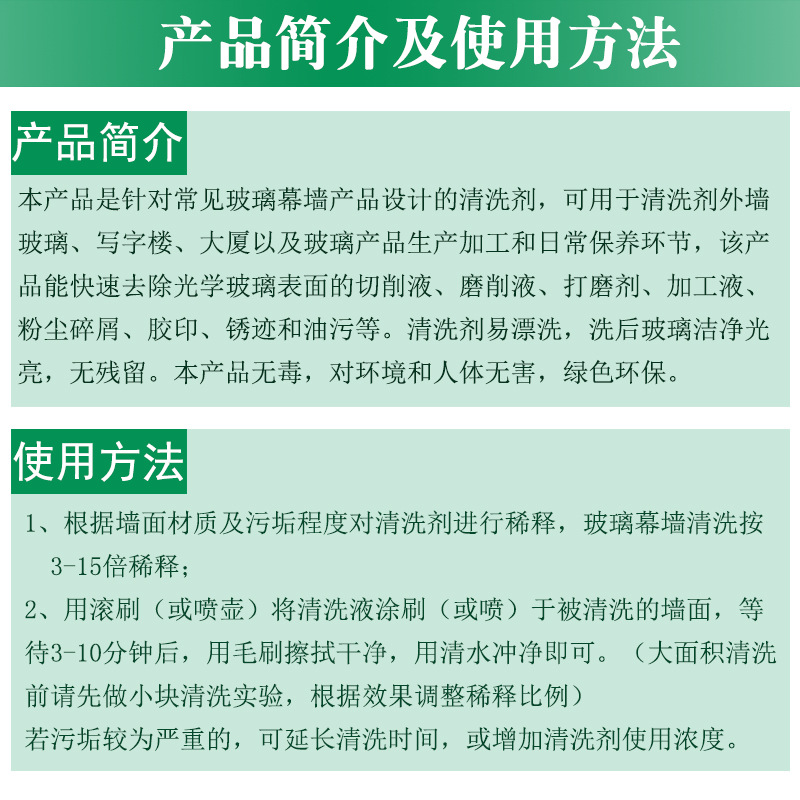 产品简介及使用方法

产品简介

本产品是针对常见玻璃幕墙产品设计的清洗剂，可用于清洗剂外墙玻璃、写字楼、大厦以及玻璃产品生产加工和日常保养环节，该产品能快速去除光学玻璃表面的切削液、磨削液、打磨剂、加工液、粉尘碎屑、胶印、锈迹和油污等。清洗剂易漂洗，洗后玻璃洁净光亮，无残留。本产品无毒，对环境和人体无害，绿色环保。

使用方法

1、根据墙面材质及污垢程度对清洗剂进行稀释，玻璃幕墙清洗按3-15倍稀释；
2、用滚刷（或喷壶）将清洗液涂刷（或喷）于被清洗的墙面，等待3-10分钟后，用毛刷擦拭干净，用清水冲净即可。（大面积清洗前请先做小块清洗实验，根据效果调整稀释比例）
若污垢较为严重的，可延长清洗时间，或增加清洗剂使用浓度。